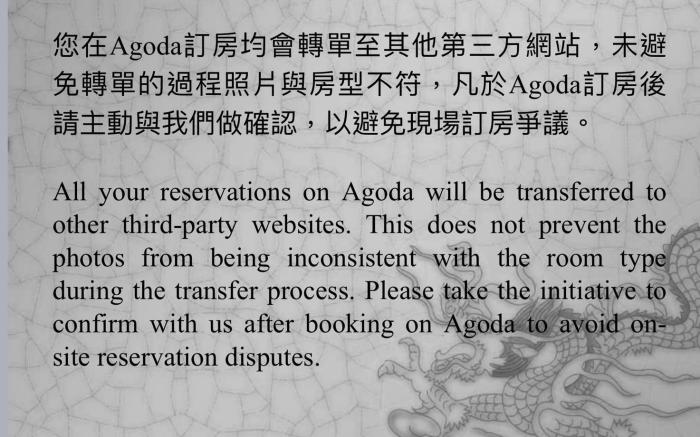 您在Agoda訂房均會轉單至其他第三方網站，未避免轉單的過程照片與房型不符，凡於Agoda訂房後請主動與我們做確認，以避免現場訂房爭議。

All your reservations on Agoda will be transferred to other third-party websites. This does not prevent the photos from being inconsistent with the room type during the transfer process. Please take the initiative to confirm with us after booking on Agoda to avoid on-site reservation disputes.